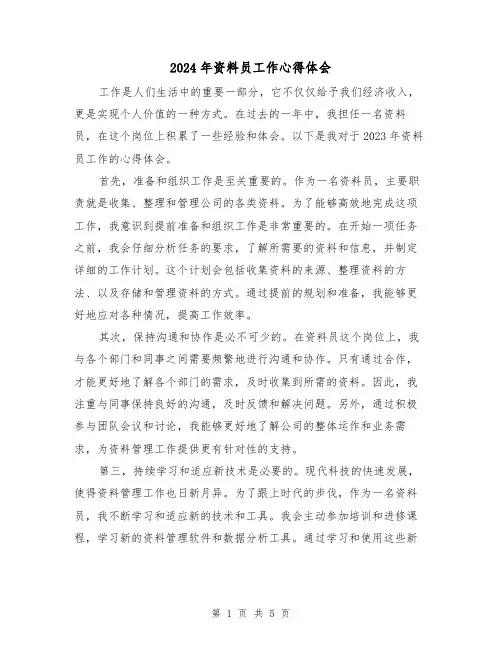 2024年资料员工作心得体会

工作是人们生活中的重要一部分，它不仅仅给予我们经济收入，更是实现个人价值的一种方式。在过去的一年中，我担任一名资料员，在这个岗位上积累了一些经验和体会。以下是我对于2023年资料员工作的心得体会。

首先，准备和组织工作是至关重要的。作为一名资料员，主要职责就是收集、整理和管理公司的各类资料。为了能够高效地完成这项工作，我意识到提前准备和组织工作是非常重要的。在开始一项任务之前，我会仔细分析任务的要求，了解所需要的资料和信息，并制定详细的工作计划。这个计划会包括收集资料的来源、整理资料的方法、以及存储和管理资料的方式。通过提前的规划和准备，我能够更好地应对各种情况，提高工作效率。

其次，保持沟通和协作是必不可少的。在资料员这个岗位上，我与各个部门和同事之间需要频繁地进行沟通和协作。只有通过合作，才能更好地了解各个部门的需求，及时收集到所需的资料。因此，我注重与同事保持良好的沟通，及时反馈和解决问题。另外，通过积极参与团队会议和讨论，我能够更好地了解公司的整体运作和业务需求，为资料管理工作提供更有针对性的支持。

第三，持续学习和适应新技术是必要的。现代科技的快速发展，使得资料管理工作也日新月异。为了跟上时代的步伐，作为一名资料员，我不断学习和适应新的技术和工具。我会主动参加培训和进修课程，学习新的资料管理软件和数据分析工具。通过学习和使用这些新

第 1 页 共 5 页